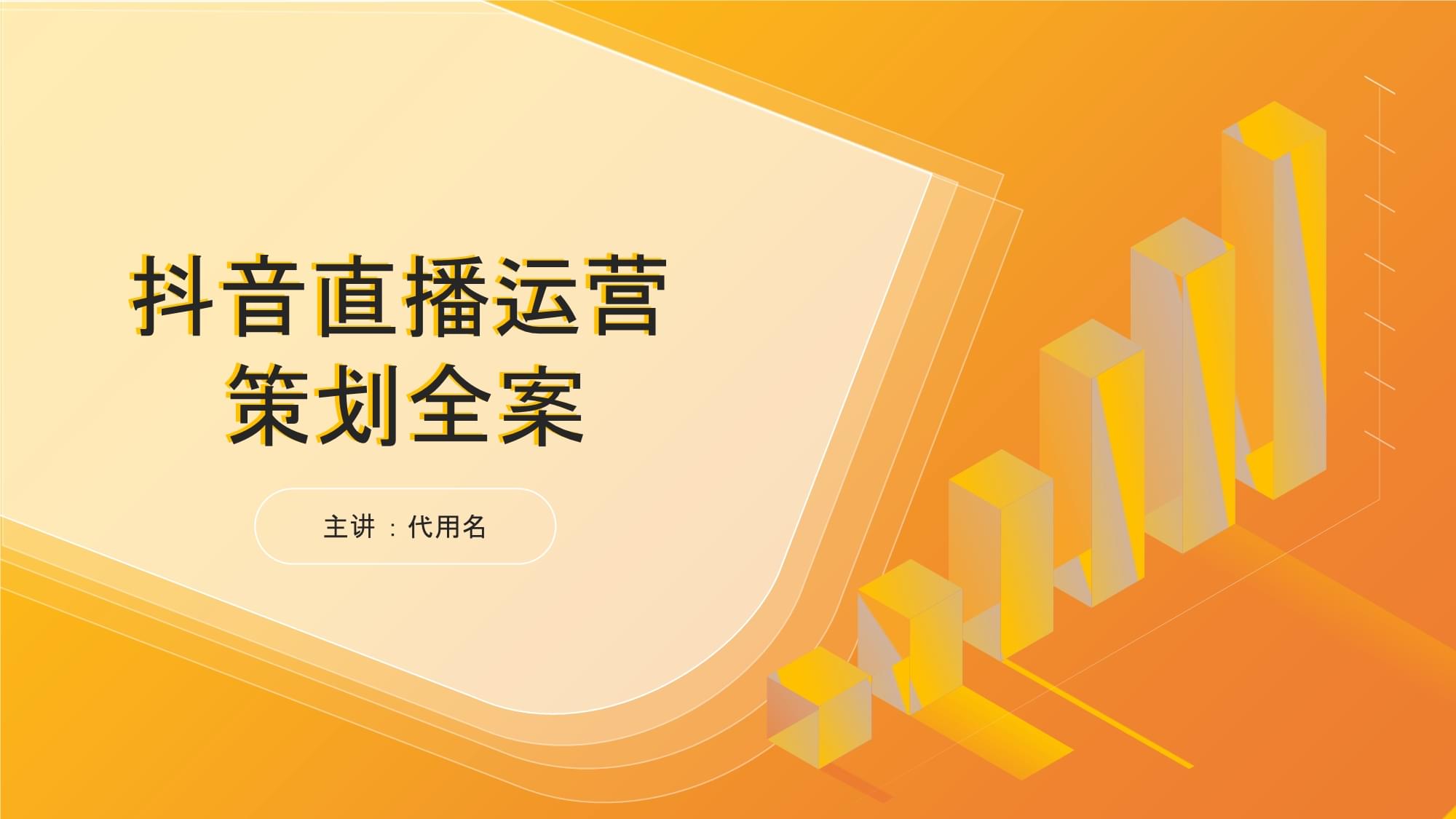 抖音直播运营
策划全案

主讲：代用名